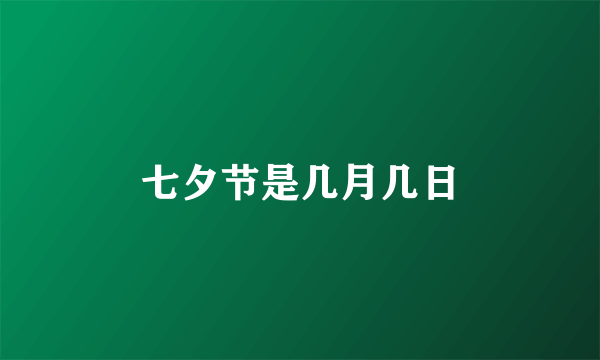 七夕节是几月几日